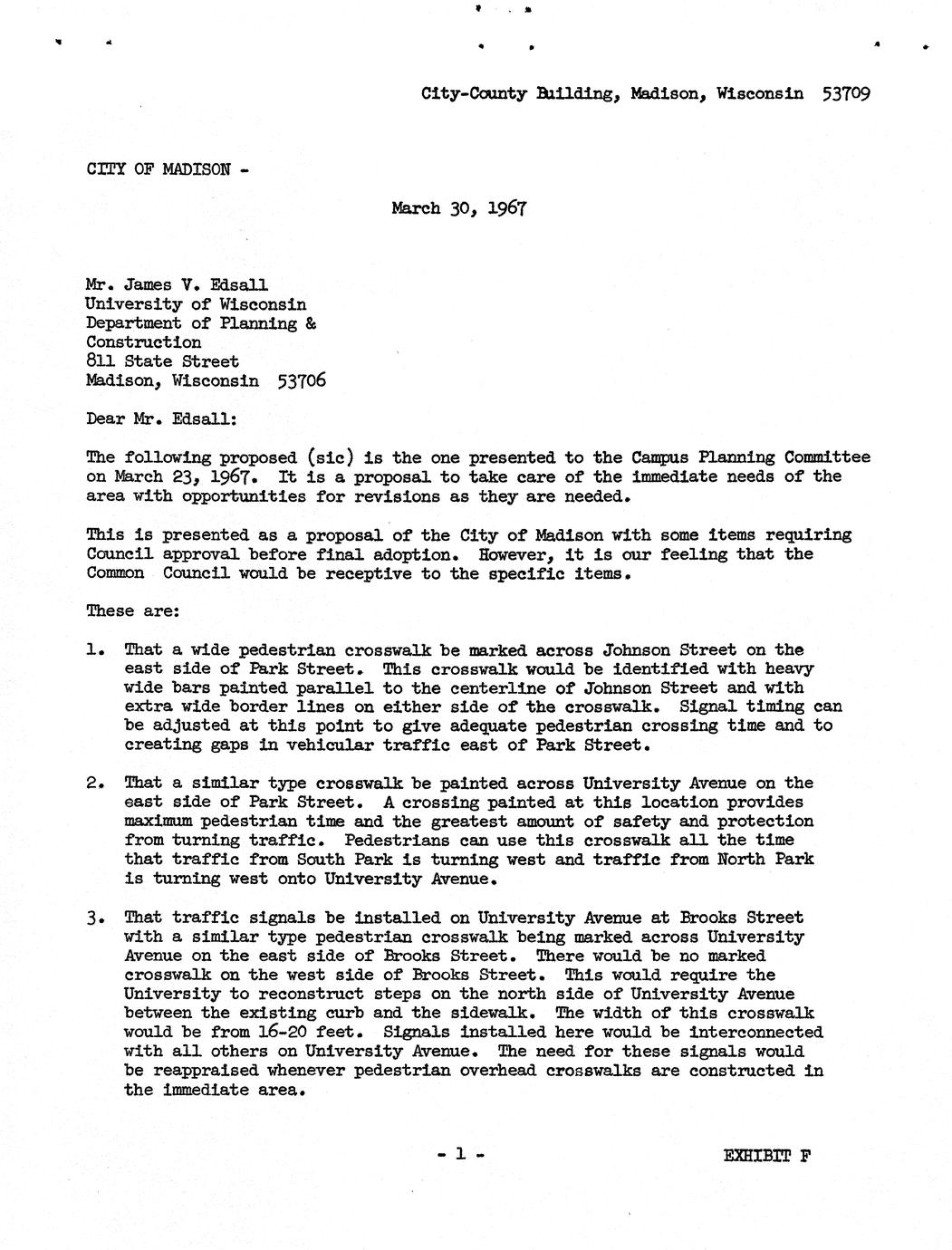 City-County Building, Madison, Wisconsin 53709

CITY OF MADISON -

March 30, 1967

Mr. James V. Edsall
University of Wisconsin
Department of Planning &
Construction
811 State Street
Madison, Wisconsin 53706

Dear Mr. Edsall:

The following proposed (sic) is the one presented to the Campus Planning Committee on March 23, 1967. It is a proposal to take care of the immediate needs of the area with opportunities for revisions as they are needed.

This is presented as a proposal of the City of Madison with some items requiring Council approval before final adoption. However, it is our feeling that the Common Council would be receptive to the specific items.

These are:

1. That a wide pedestrian crosswalk be marked across Johnson Street on the east side of Park Street. This crosswalk would be identified with heavy wide bars painted parallel to the centerline of Johnson Street and with extra wide border lines on either side of the crosswalk. Signal timing can be adjusted at this point to give adequate pedestrian crossing time and to creating gaps in vehicular traffic east of Park Street.

2. That a similar type crosswalk be painted across University Avenue on the east side of Park Street. A crossing painted at this location provides maximum pedestrian time and the greatest amount of safety and protection from turning traffic. Pedestrians can use this crosswalk all the time that traffic from South Park is turning west and traffic from North Park is turning west onto University Avenue.

3. That traffic signals be installed on University Avenue at Brooks Street with a similar type pedestrian crosswalk being marked across University Avenue on the east side of Brooks Street. There would be no marked crosswalk on the west side of Brooks Street. This would require the University to reconstruct steps on the north side of University Avenue between the existing curb and the sidewalk. The width of this crosswalk would be from 16-20 feet. Signals installed here would be interconnected with all others on University Avenue. The need for these signals would be reappraised whenever pedestrian overhead crosswalks are constructed in the immediate area.

- 1 -

EXHIBIT F